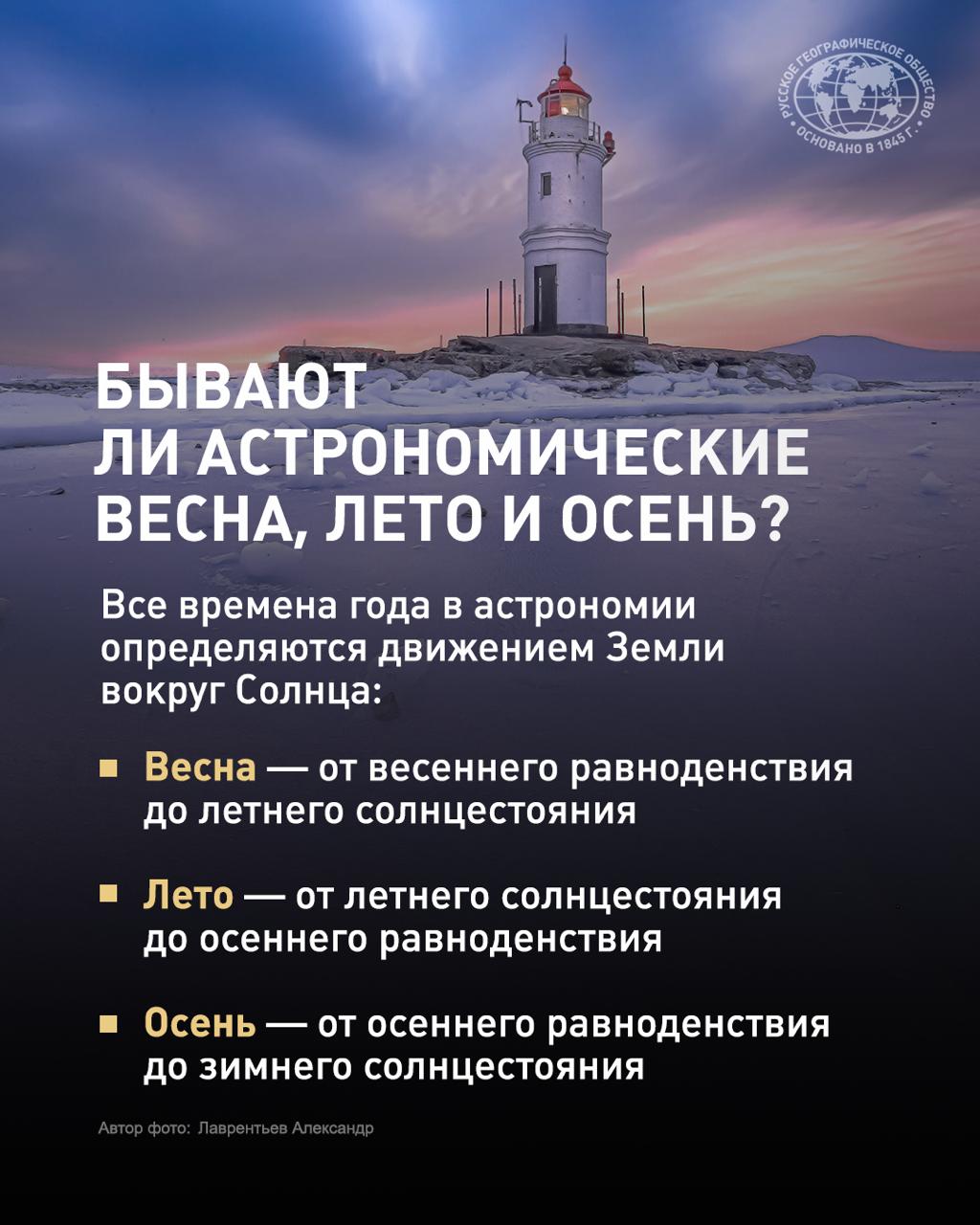 РУССКОЕ ГЕОГРАФИЧЕСКОЕ ОБЩЕСТВО
ОСНОВАНО В 1845 Г.

БЫВАЮТ
ЛИ АСТРОНОМИЧЕСКИЕ
ВЕСНА, ЛЕТО И ОСЕНЬ?

Все времена года в астрономии определяются движением Земли вокруг Солнца:

• Весна — от весеннего равноденствия до летнего солнцестояния

• Лето — от летнего солнцестояния до осеннего равноденствия

• Осень — от осеннего равноденствия до зимнего солнцестояния

Автор фото: Лаврентьев Александр